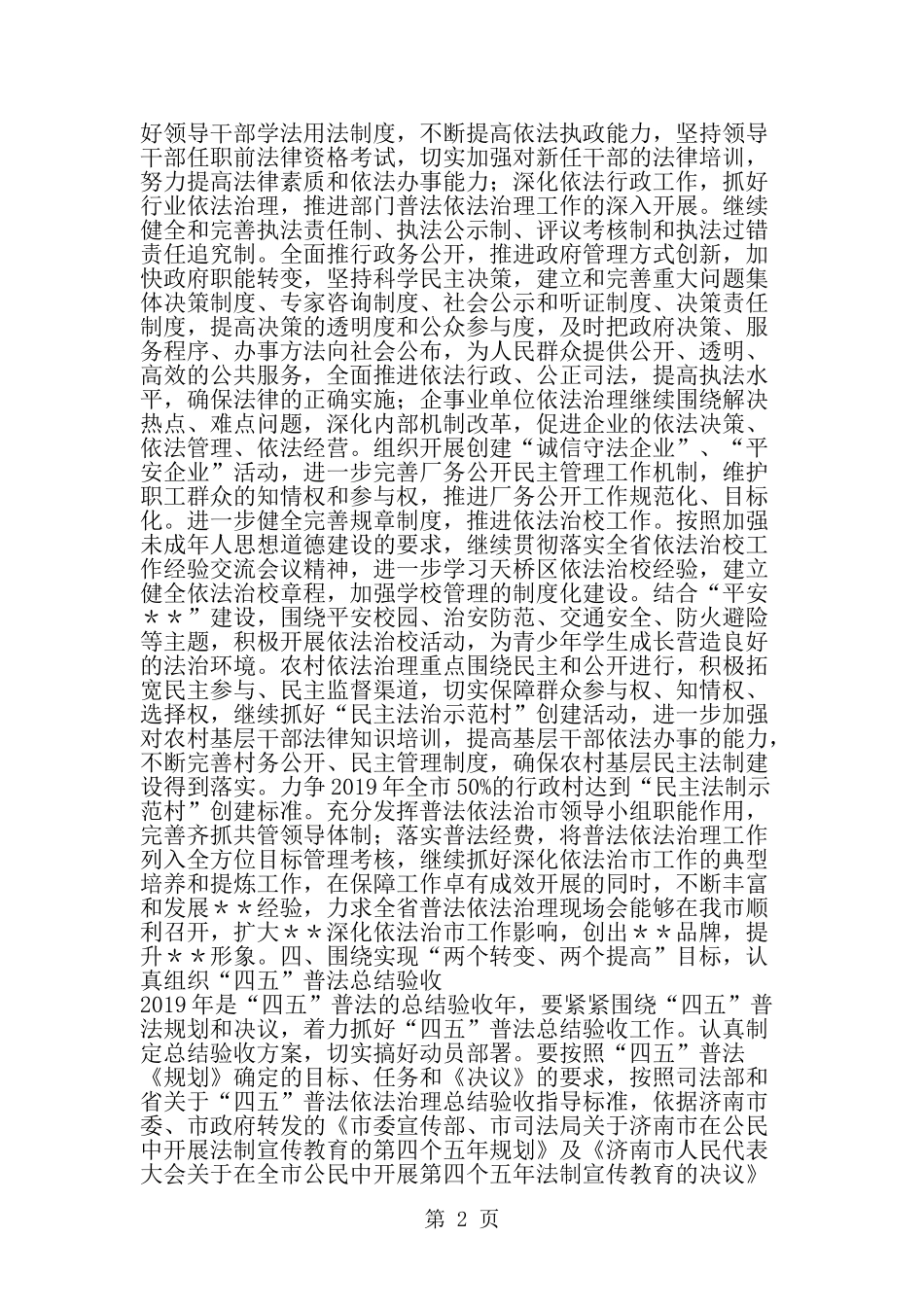 好领导干部学法用法制度，不断提高依法执政能力，坚持领导干部任职前法律资格考试，切实加强对新任干部的法律培训，努力提高法律素质和依法办事能力；深化依法行政工作，抓好行业依法治理，推进部门普法依法治理工作的深入开展。继续健全和完善执法责任制、执法公示制、评议考核制和执法过错责任追究制。全面推行政务公开，推进政府管理方式创新，加快政府职能转变，坚持科学民主决策，建立和完善重大问题集体决策制度、专家咨询制度、社会公示和听证制度、决策责任制度，提高决策的透明度和公众参与度，及时把政府决策、服务程序、办事方法向社会公布，为人民群众提供公开、透明、高效的公共服务，全面推进依法行政、公正司法，提高执法水平，确保法律的正确实施；企事业单位依法治理继续围绕解决热点、难点问题，深化内部机制改革，促进企业的依法决策、依法管理、依法经营。组织开展创建“诚信守法企业”、“平安企业”活动，进一步完善厂务公开民主管理工作机制，维护职工群众的知情权和参与权，推进厂务公开工作规范化、目标化。进一步健全完善规章制度，推进依法治校工作。按照加强未成年人思想道德建设的要求，继续贯彻落实全省依法治校工作经验交流会议精神，进一步学习天桥区依法治校经验，建立健全依法治校章程，加强学校管理的制度化建设。结合“平安＊＊”建设，围绕平安校园、治安防范、交通安全、防火避险等主题，积极开展依法治校活动，为青少年学生成长营造良好的法治环境。农村依法治理重点围绕民主和公开进行，积极拓宽民主参与、民主监督渠道，切实保障群众参与权、知情权、选择权，继续抓好“民主法治示范村”创建活动，进一步加强对农村基层干部法律知识培训，提高基层干部依法办事的能力，不断完善村务公开、民主管理制度，确保农村基层民主法制建设得到落实。力争2019年全市50%的行政村达到“民主法制示范村”创建标准。充分发挥普法依法治市领导小组职能作用，完善齐抓共管领导体制；落实普法经费，将普法依法治理工作列入全方位目标管理考核，继续抓好深化依法治市工作的典型培养和提炼工作，在保障工作卓有成效开展的同时，不断丰富和发展＊＊经验，力求全省普法依法治理现场会能够在我市顺利召开，扩大＊＊深化依法治市工作影响，创出＊＊品牌，提升＊＊形象。四、围绕实现“两个转变、两个提高”目标，认真组织“四五”普法总结验收
2019年是“四五”普法的总结验收年，要紧紧围绕“四五”普法规划和决议，着力抓好“四五”普法总结验收工作。认真制定总结验收方案，切实搞好动员部署。要按照“四五”普法《规划》确定的目标、任务和《决议》的要求，按照司法部和省关于“四五”普法依法治理总结验收指导标准，依据济南市委、市政府转发的《市委宣传部、市司法局关于济南市在公民中开展法制宣传教育的第四个五年规划》及《济南市人民代表大会关于在全市公民中开展第四个五年法制宣传教育的决议》

第 2 页